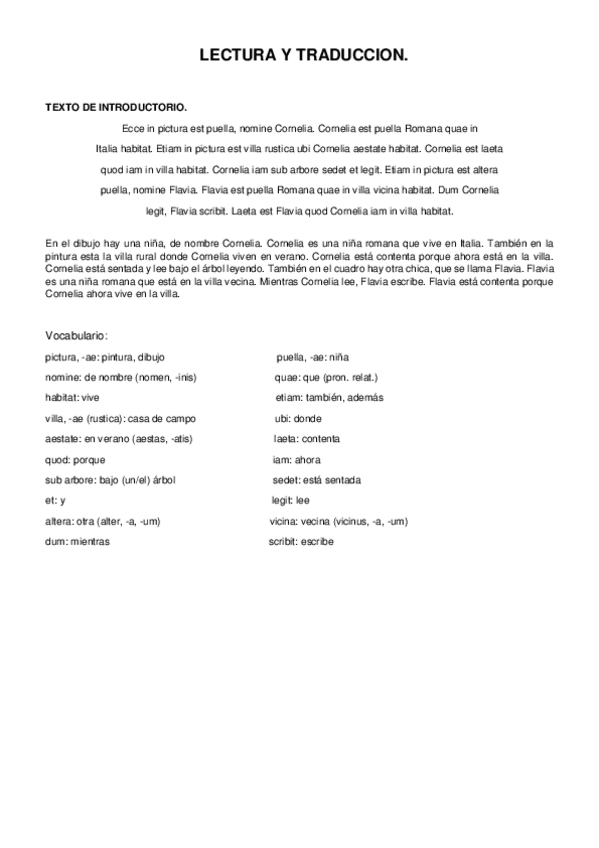 LECTURA Y TRADUCCION.

TEXTO DE INTRODUCTORIO.

Ecce in pictura est puella, nomine Cornelia. Cornelia est puella Romana quae in Italia habitat. Etiam in pictura est villa rustica ubi Cornelia aestate habitat. Cornelia est laeta quod iam in villa habitat. Cornelia iam sub arbore sedet et legit. Etiam in pictura est altera puella, nomine Flavia. Flavia est puella Romana quae in villa vicina habitat. Dum Cornelia legit, Flavia scribit. Laeta est Flavia quod Cornelia iam in villa habitat.

En el dibujo hay una niña, de nombre Cornelia. Cornelia es una niña romana que vive en Italia. También en la pintura esta la villa rural donde Cornelia viven en verano. Cornelia está contenta porque ahora está en la villa. Cornelia está sentada y lee bajo el árbol leyendo. También en el cuadro hay otra chica, que se llama Flavia. Flavia es una niña romana que está en la villa vecina. Mientras Cornelia lee, Flavia escribe. Flavia está contenta porque Cornelia ahora vive en la villa.

Vocabulario:

pictura, -ae: pintura, dibujo
nomine: de nombre (nomen, -inis)
habitat: vive
villa, -ae (rustica): casa de campo
aestate: en verano (aestas, -atis)
quod: porque
sub arbore: bajo (un/el) árbol
et: y
altera: otra (alter, -a, -um)
dum: mientras

puella, -ae: niña
quae: que (pron. relat.)
etiam: también, además
ubi: donde
laeta: contenta
iam: ahora
sedet: está sentada
legit: lee
vicina: vecina (vicinus, -a, -um)
scribit: escribe